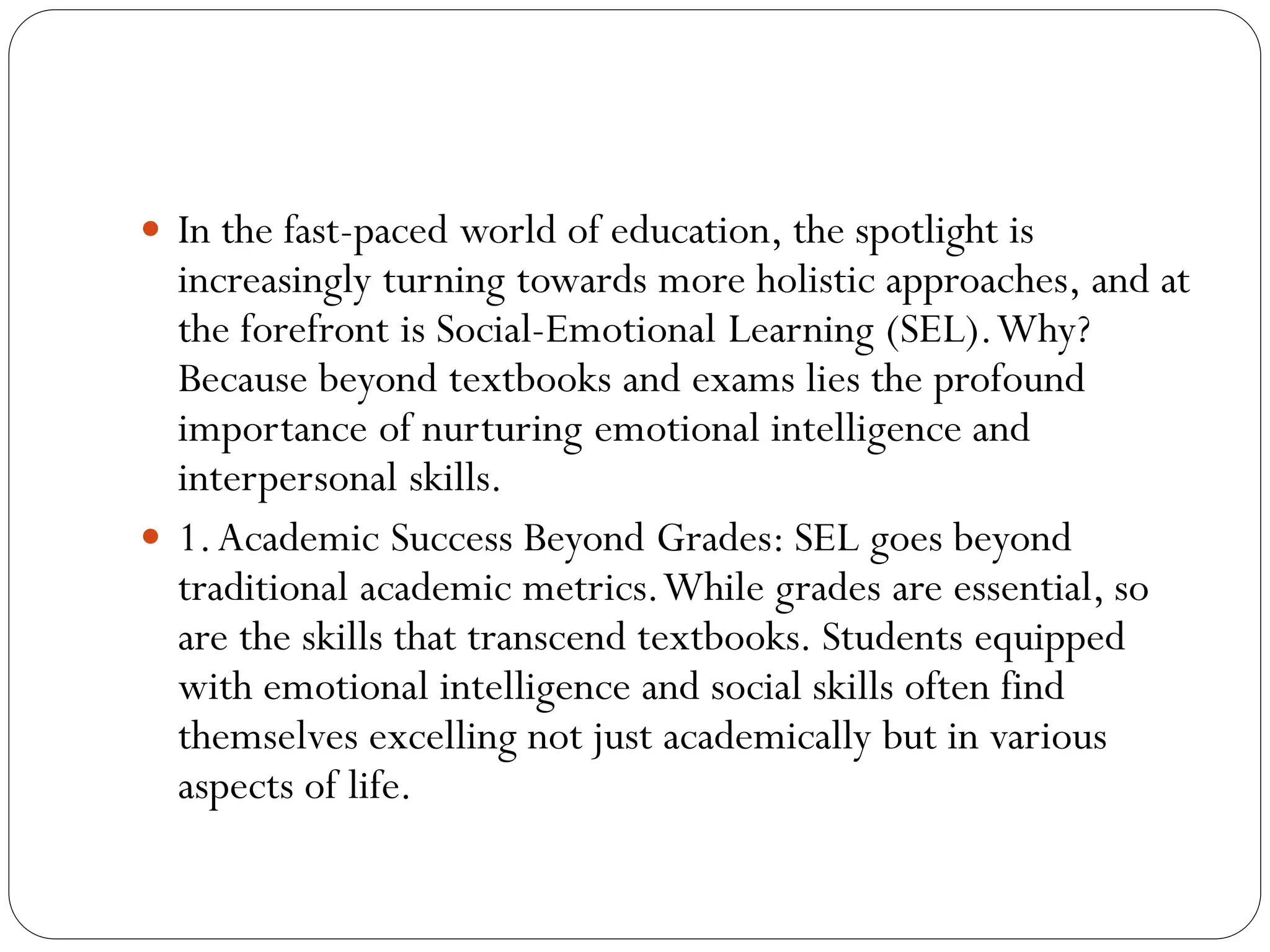 - In the fast-paced world of education, the spotlight is increasingly turning towards more holistic approaches, and at the forefront is Social-Emotional Learning (SEL). Why? Because beyond textbooks and exams lies the profound importance of nurturing emotional intelligence and interpersonal skills.
- 1. Academic Success Beyond Grades: SEL goes beyond traditional academic metrics. While grades are essential, so are the skills that transcend textbooks. Students equipped with emotional intelligence and social skills often find themselves excelling not just academically but in various aspects of life.